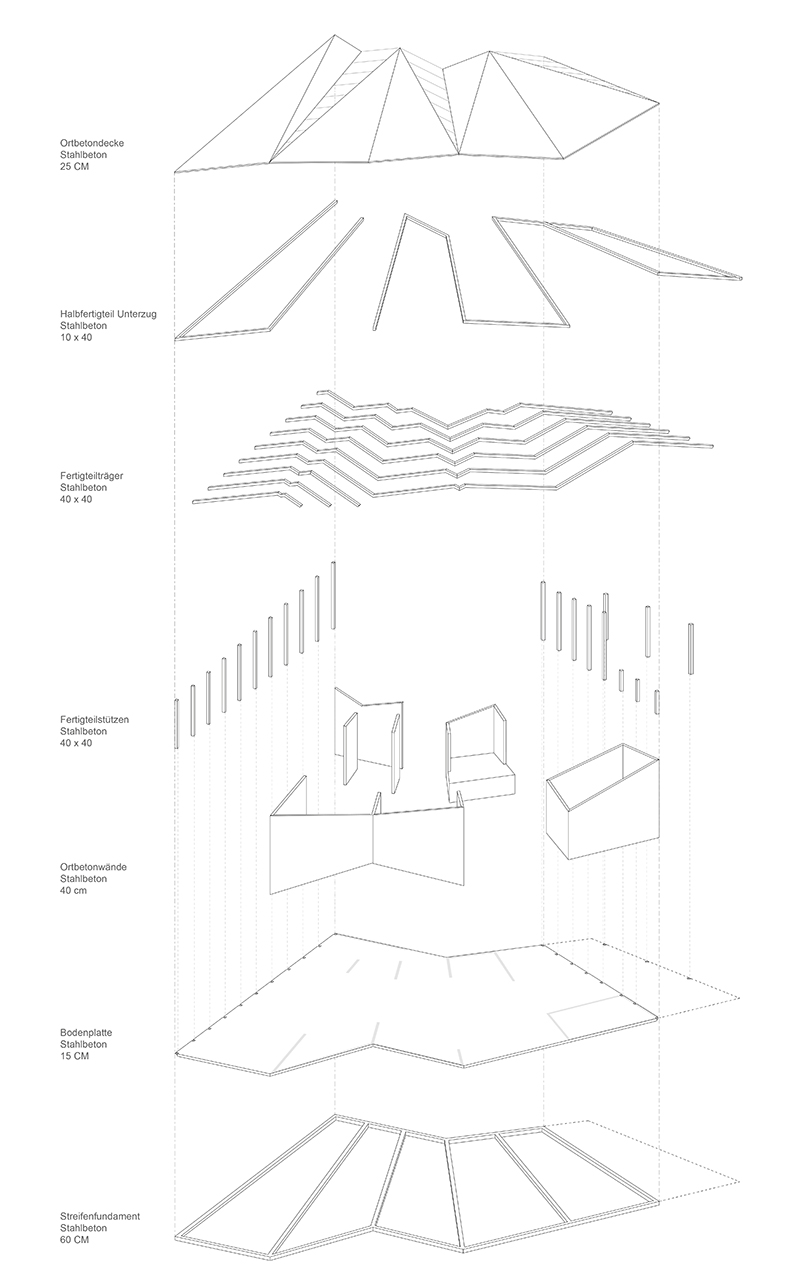 Ortbetondecke
Stahlbeton
25 CM

Halbfertigteil Unterzug
Stahlbeton
10 x 40

Fertigteilträger
Stahlbeton
40 x 40

Fertigteilstützen
Stahlbeton
40 x 40

Ortbetonwände
Stahlbeton
40 cm

Bodenplatte
Stahlbeton
15 CM

Streifenfundament
Stahlbeton
60 CM